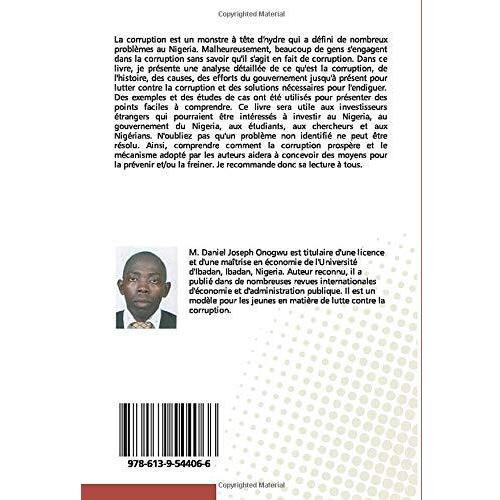 Copyrighted Material

La corruption est un monstre à tête d'hydre qui a défini de nombreux problèmes au Nigeria. Malheureusement, beaucoup de gens s'engagent dans la corruption sans savoir qu'il s'agit en fait de corruption. Dans ce livre, je présente une analyse détaillée de ce qu'est la corruption, de l'histoire, des causes, des efforts du gouvernement jusqu'à présent pour lutter contre la corruption et des solutions nécessaires pour l'endiguer. Des exemples et des études de cas ont été utilisés pour présenter des points faciles à comprendre. Ce livre sera utile aux investisseurs étrangers qui pourraient être intéressés à investir au Nigeria, au gouvernement du Nigeria, aux étudiants, aux chercheurs et aux Nigérians. N'oubliez pas qu'un problème non identifié ne peut être résolu. Ainsi, comprendre comment la corruption prospère et le mécanisme adopté par les auteurs aidera à concevoir des moyens pour la prévenir et/ou la freiner. Je recommande donc sa lecture à tous.

M. Daniel Joseph Onogwu est titulaire d'une licence et d'une maîtrise en économie de l'Université d'Ibadan, Ibadan, Nigeria. Auteur reconnu, il a publié dans de nombreuses revues internationales d'économie et d'administration publique. Il est un modèle pour les jeunes en matière de lutte contre la corruption.

978-613-9-54406-6

Copyrighted Material